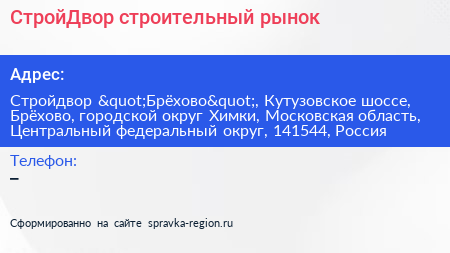 СтройДвор строительный рынок

Адрес:

Стройдвор &quot;Брёхово&quot;, Кутузовское шоссе, Брёхово, городской округ Химки, Московская область, Центральный федеральный округ, 141544, Россия

Телефон:

–

Сформированно на сайте spravka-region.ru